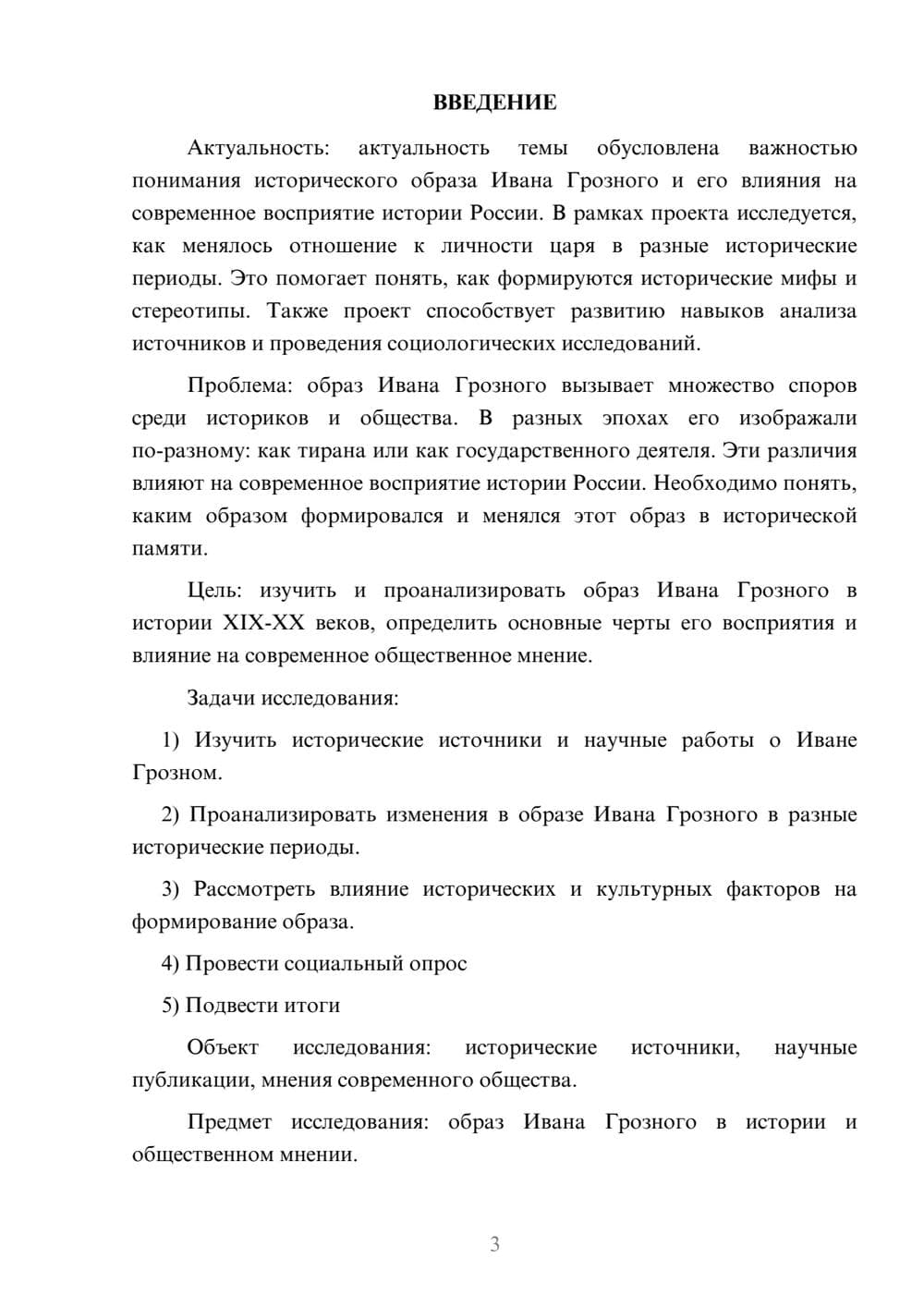 ВВЕДЕНИЕ

Актуальность: актуальность темы обусловлена важностью понимания исторического образа Ивана Грозного и его влияния на современное восприятие истории России. В рамках проекта исследуется, как менялось отношение к личности царя в разные исторические периоды. Это помогает понять, как формируются исторические мифы и стереотипы. Также проект способствует развитию навыков анализа источников и проведения социологических исследований.

Проблема: образ Ивана Грозного вызывает множество споров среди историков и общества. В разных эпохах его изображали по-разному: как тирана или как государственного деятеля. Эти различия влияют на современное восприятие истории России. Необходимо понять, каким образом формировался и менялся этот образ в исторической памяти.

Цель: изучить и проанализировать образ Ивана Грозного в истории XIX-XX веков, определить основные черты его восприятия и влияние на современное общественное мнение.

Задачи исследования:

1) Изучить исторические источники и научные работы о Иване Грозном.

2) Проанализировать изменения в образе Ивана Грозного в разные исторические периоды.

3) Рассмотреть влияние исторических и культурных факторов на формирование образа.

4) Провести социальный опрос

5) Подвести итоги

Объект исследования: исторические источники, научные публикации, мнения современного общества.

Предмет исследования: образ Ивана Грозного в истории и общественном мнении.

3